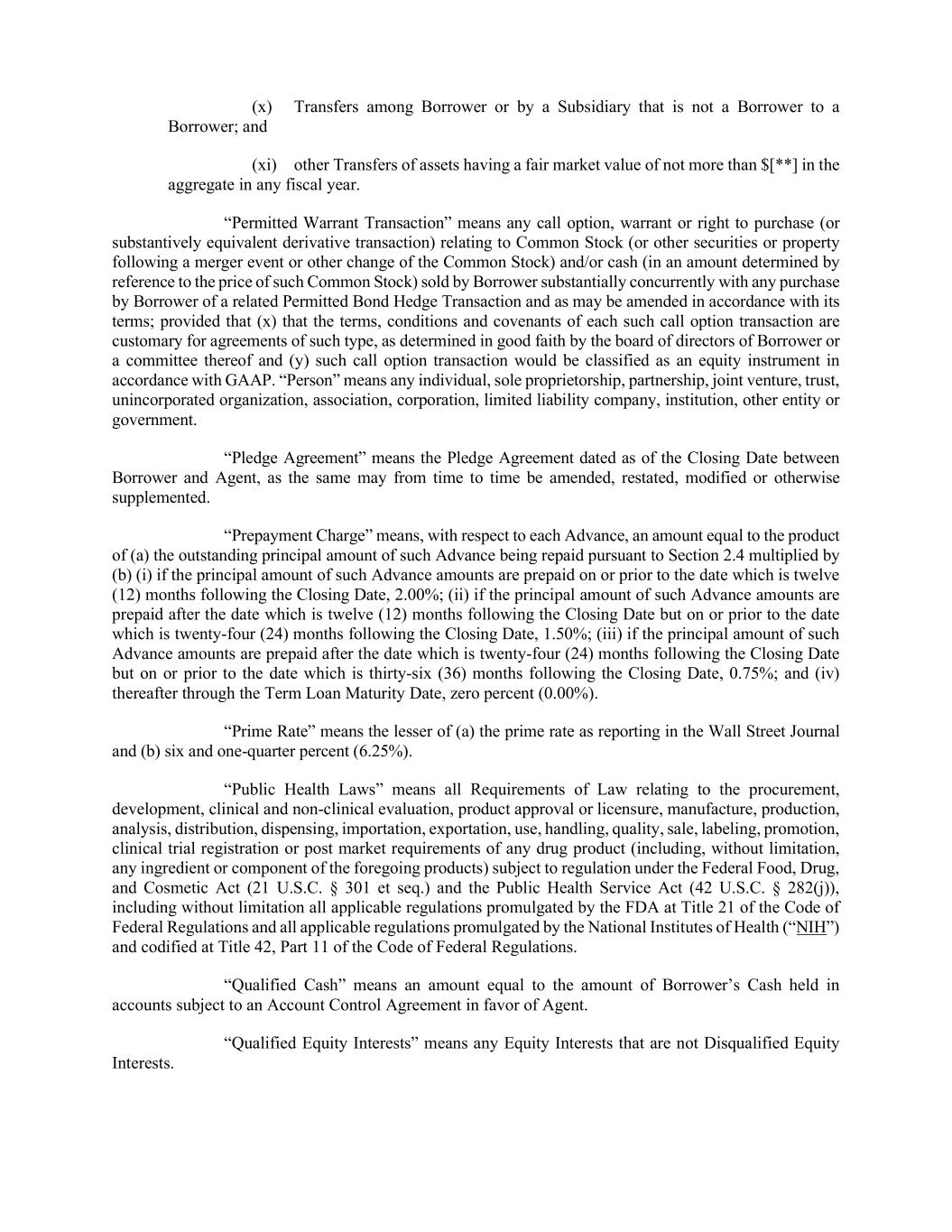 (x) Transfers among Borrower or by a Subsidiary that is not a Borrower to a Borrower; and

(xi) other Transfers of assets having a fair market value of not more than $[**] in the aggregate in any fiscal year.

“Permitted Warrant Transaction” means any call option, warrant or right to purchase (or substantively equivalent derivative transaction) relating to Common Stock (or other securities or property following a merger event or other change of the Common Stock) and/or cash (in an amount determined by reference to the price of such Common Stock) sold by Borrower substantially concurrently with any purchase by Borrower of a related Permitted Bond Hedge Transaction and as may be amended in accordance with its terms; provided that (x) that the terms, conditions and covenants of each such call option transaction are customary for agreements of such type, as determined in good faith by the board of directors of Borrower or a committee thereof and (y) such call option transaction would be classified as an equity instrument in accordance with GAAP. “Person” means any individual, sole proprietorship, partnership, joint venture, trust, unincorporated organization, association, corporation, limited liability company, institution, other entity or government.

“Pledge Agreement” means the Pledge Agreement dated as of the Closing Date between Borrower and Agent, as the same may from time to time be amended, restated, modified or otherwise supplemented.

“Prepayment Charge” means, with respect to each Advance, an amount equal to the product of (a) the outstanding principal amount of such Advance being repaid pursuant to Section 2.4 multiplied by (b) (i) if the principal amount of such Advance amounts are prepaid on or prior to the date which is twelve (12) months following the Closing Date, 2.00%; (ii) if the principal amount of such Advance amounts are prepaid after the date which is twelve (12) months following the Closing Date but on or prior to the date which is twenty-four (24) months following the Closing Date, 1.50%; (iii) if the principal amount of such Advance amounts are prepaid after the date which is twenty-four (24) months following the Closing Date but on or prior to the date which is thirty-six (36) months following the Closing Date, 0.75%; and (iv) thereafter through the Term Loan Maturity Date, zero percent (0.00%).

“Prime Rate” means the lesser of (a) the prime rate as reporting in the Wall Street Journal and (b) six and one-quarter percent (6.25%).

“Public Health Laws” means all Requirements of Law relating to the procurement, development, clinical and non-clinical evaluation, product approval or licensure, manufacture, production, analysis, distribution, dispensing, importation, exportation, use, handling, quality, sale, labeling, promotion, clinical trial registration or post market requirements of any drug product (including, without limitation, any ingredient or component of the foregoing products) subject to regulation under the Federal Food, Drug, and Cosmetic Act (21 U.S.C. § 301 et seq.) and the Public Health Service Act (42 U.S.C. § 282(j)), including without limitation all applicable regulations promulgated by the FDA at Title 21 of the Code of Federal Regulations and all applicable regulations promulgated by the National Institutes of Health (“NIH”) and codified at Title 42, Part 11 of the Code of Federal Regulations.

“Qualified Cash” means an amount equal to the amount of Borrower’s Cash held in accounts subject to an Account Control Agreement in favor of Agent.

“Qualified Equity Interests” means any Equity Interests that are not Disqualified Equity Interests.